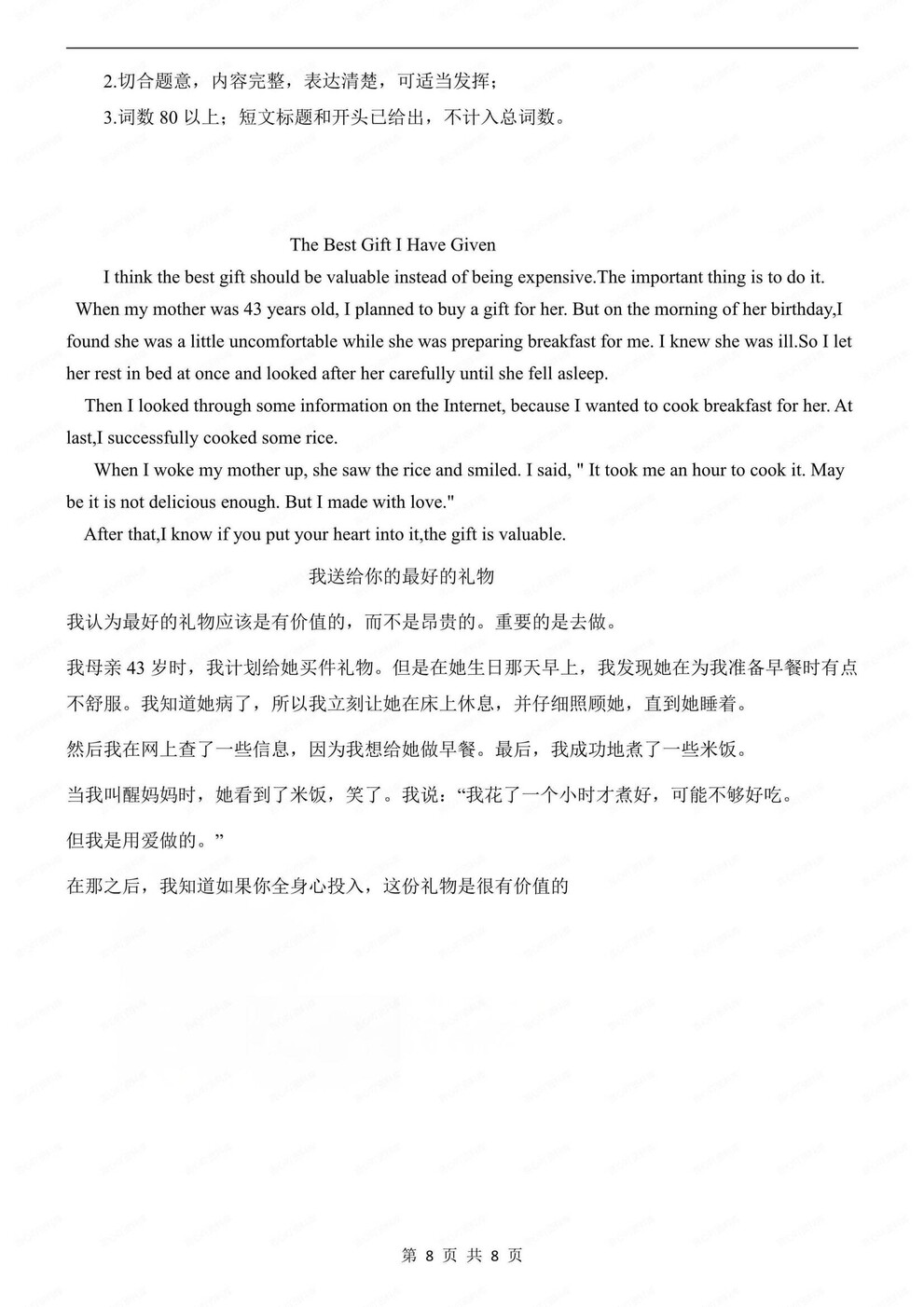 2.切合题意，内容完整，表达清楚，可适当发挥；
3.词数 80 以上；短文标题和开头已给出，不计入总词数。

The Best Gift I Have Given

I think the best gift should be valuable instead of being expensive.The important thing is to do it.

When my mother was 43 years old, I planned to buy a gift for her. But on the morning of her birthday,I found she was a little uncomfortable while she was preparing breakfast for me. I knew she was ill.So I let her rest in bed at once and looked after her carefully until she fell asleep.

Then I looked through some information on the Internet, because I wanted to cook breakfast for her. At last,I successfully cooked some rice.

When I woke my mother up, she saw the rice and smiled. I said, " It took me an hour to cook it. May be it is not delicious enough. But I made with love."

After that,I know if you put your heart into it,the gift is valuable.

我送给你的最好的礼物

我认为最好的礼物应该是有价值的，而不是昂贵的。重要的是去做。

我母亲 43 岁时，我计划给她买件礼物。但是在她生日那天早上，我发现她在为我准备早餐时有点不舒服。我知道她病了，所以我立刻让她在床上休息，并仔细照顾她，直到她睡着。

然后我在网上查了一些信息，因为我想给她做早餐。最后，我成功地煮了一些米饭。

当我叫醒妈妈时，她看到了米饭，笑了。我说：“我花了一个小时才煮好，可能不够好吃。

但我是用爱做的。”

在那之后，我知道如果你全身心投入，这份礼物是很有价值的

第 8 页 共 8 页